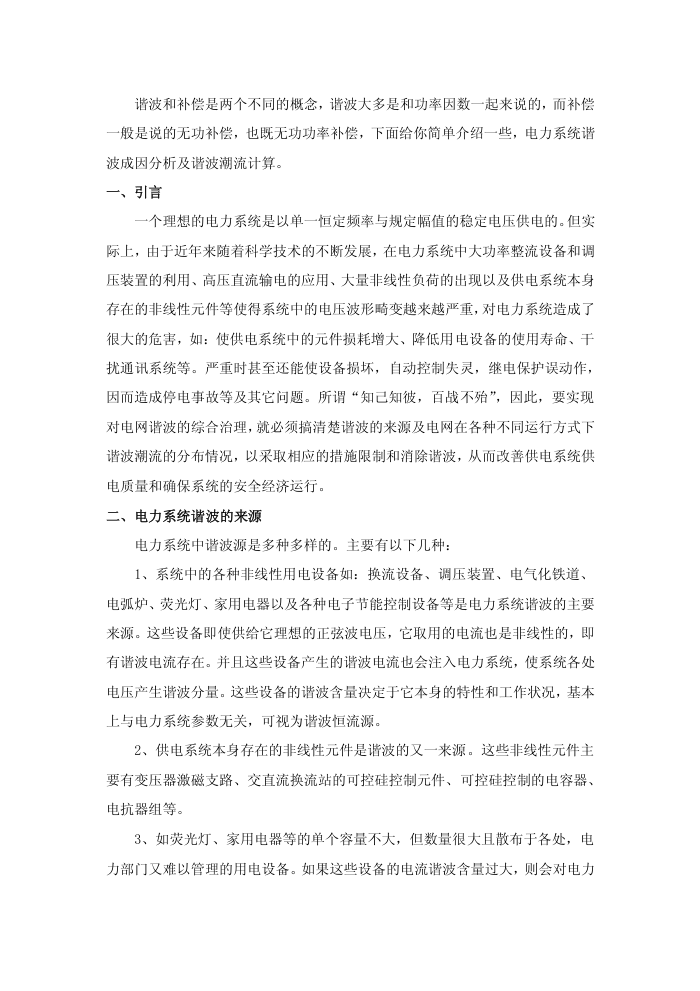 谐波和补偿是两个不同的概念，谐波大多是和功率因数一起来说的，而补偿一般是说的无功补偿，也既无功功率补偿，下面给你简单介绍一些，电力系统谐波成因分析及谐波潮流计算。

一、引言

一个理想的电力系统是以单一恒定频率与规定幅值的稳定电压供电的。但实际上，由于近年来随着科学技术的不断发展，在电力系统中大功率整流设备和调压装置的利用、高压直流输电的应用、大量非线性负荷的出现以及供电系统本身存在的非线性元件等使得系统中的电压波形畸变越来越严重，对电力系统造成了很大的危害，如：使供电系统中的元件损耗增大、降低用电设备的使用寿命、干扰通讯系统等。严重时甚至还能使设备损坏，自动控制失灵，继电保护误动作，因而造成停电事故等及其它问题。所谓“知己知彼，百战不殆”，因此，要实现对电网谐波的综合治理，就必须搞清楚谐波的来源及电网在各种不同运行方式下谐波潮流的分布情况，以采取相应的措施限制和消除谐波，从而改善供电系统供电质量和确保系统的安全经济运行。

二、电力系统谐波的来源

电力系统中谐波源是多种多样的。主要有以下几种：

1、系统中的各种非线性用电设备如：换流设备、调压装置、电气化铁道、电弧炉、荧光灯、家用电器以及各种电子节能控制设备等是电力系统谐波的主要来源。这些设备即使供给它理想的正弦波电压，它取用的电流也是非线性的，即有谐波电流存在。并且这些设备产生的谐波电流也会注入电力系统，使系统各处电压产生谐波分量。这些设备的谐波含量决定于它本身的特性和工作状况，基本上与电力系统参数无关，可视为谐波恒流源。

2、供电系统本身存在的非线性元件是谐波的又一来源。这些非线性元件主要有变压器激磁支路、交直流换流站的可控硅控制元件、可控硅控制的电容器、电抗器组等。

3、如荧光灯、家用电器等的单个容量不大，但数量很大且散布于各处，电力部门又难以管理的用电设备。如果这些设备的电流谐波含量过大，则会对电力